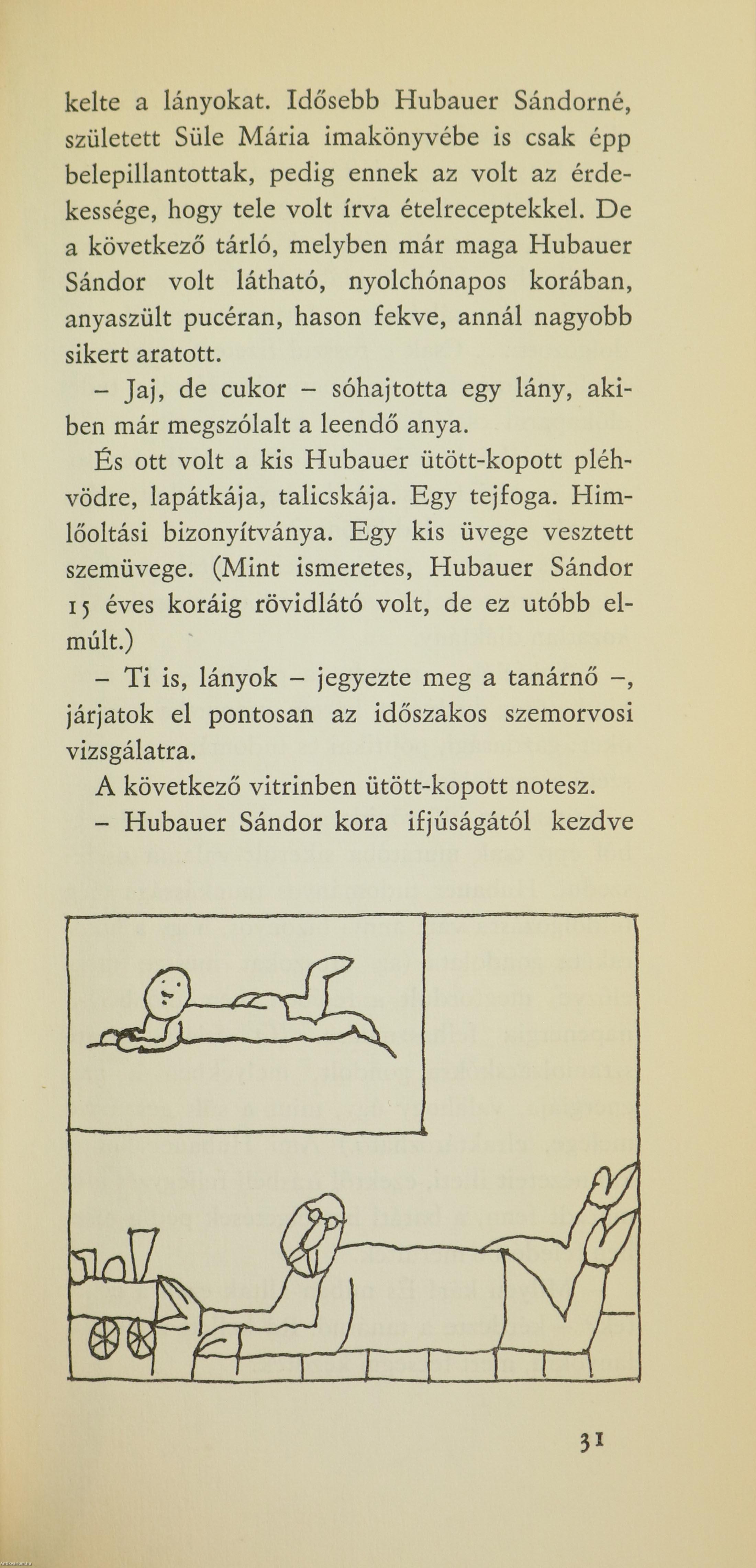 kelte a lányokat. Idősebb Hubauer Sándorné, született Süle Mária imakönyvébe is csak épp belepillantottak, pedig ennek az volt az érdekessége, hogy tele volt írva ételreceptekkel. De a következő tárló, melyben már maga Hubauer Sándor volt látható, nyolchónapos korában, anyaszült pucéran, hason fekve, annál nagyobb sikert aratott.

– Jaj, de cukor – sóhajtotta egy lány, akiben már megszólalt a leendő anya.

És ott volt a kis Hubauer ütött-kopott pléhvödre, lapátkája, talicskája. Egy tejfoga. Himlőoltási bizonyítványa. Egy kis üvege vesztett szemüvege. (Mint ismeretes, Hubauer Sándor 15 éves koráig rövidlátó volt, de ez utóbb elmúlt.)

– Ti is, lányok – jegyezte meg a tanárnő –, járjatok el pontosan az időszakos szemorvosi vizsgálatra.

A következő vitrinben ütött-kopott notesz.

– Hubauer Sándor kora ifjúságától kezdve

31